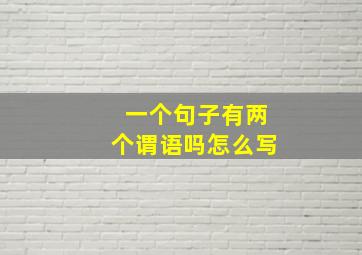 一个句子有两个谓语吗怎么写